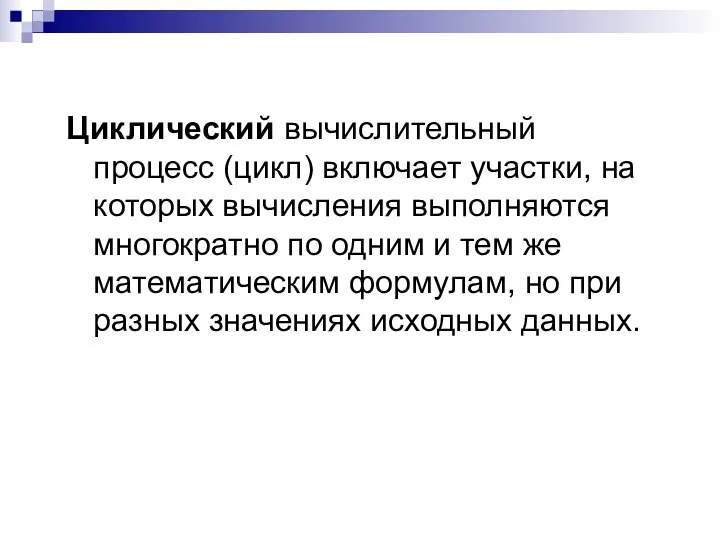 Циклический вычислительный процесс (цикл) включает участки, на которых вычисления выполняются многократно по одним и тем же математическим формулам, но при разных значениях исходных данных.